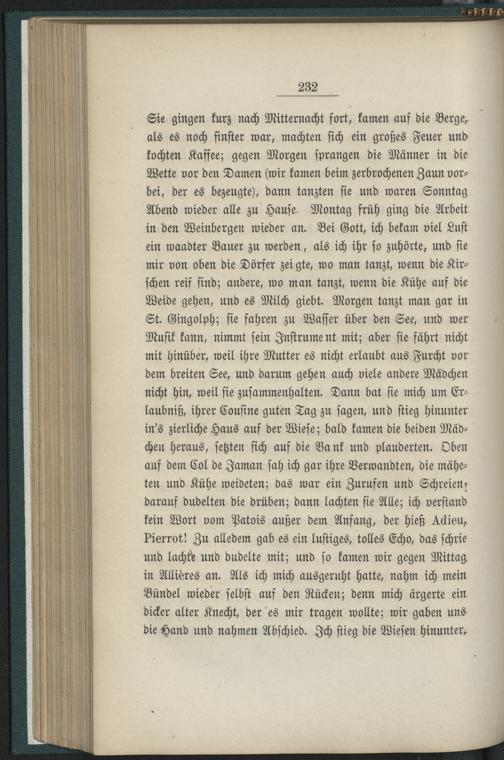 232

Sie gingen kurz nach Mitternacht fort, kamen auf die Berge, als es noch finster war, machten sich ein großes Feuer und kochten Kaffee; gegen Morgen sprangen die Männer in die Wette vor den Damen (wir kamen beim zerbrochenen Zaun vorbei, der es bezeugte), dann tanzten sie und waren Sonntag Abend wieder alle zu Hause. Montag früh ging die Arbeit in den Weinbergen wieder an. Bei Gott, ich bekam viel Lust ein waadter Bauer zu werden, als ich ihr so zuhörte, und sie mir von oben die Dörfer zeigte, wo man tanzt, wenn die Kirschen reif sind; andere, wo man tanzt, wenn die Kühe auf die Weide gehen, und es Milch giebt. Morgen tanzt man gar in St. Gingolph; sie fahren zu Wasser über den See, und wer Musik kann, nimmt sein Instrument mit; aber sie fährt nicht mit hinüber, weil ihre Mutter es nicht erlaubt aus Furcht vor dem breiten See, und darum gehen auch viele andere Mädchen nicht hin, weil sie zusammenhalten. Dann bat sie mich um Erlaubniß, ihrer Cousine guten Tag zu sagen, und stieg hinunter in's zierliche Haus auf der Wiese; bald kamen die beiden Mädchen heraus, setzten sich auf die Bank und plauderten. Oben auf dem Col de Jaman sah ich gar ihre Verwandten, die mäheten und Kühe weideten; das war ein Zurufen und Schreien; darauf dudelten die drüben; dann lachten sie Alle; ich verstand kein Wort vom Patois außer dem Anfang, der hieß Adieu, Pierrot! Zu alledem gab es ein lustiges, tolles Echo, das schrie und lachte und dudelte mit; und so kamen wir gegen Mittag in Allières an. Als ich mich ausgeruht hatte, nahm ich mein Bündel wieder selbst auf den Rücken; denn mich ärgerte ein dicker alter Knecht, der es mir tragen wollte; wir gaben uns die Hand und nahmen Abschied. Ich stieg die Wiesen hinunter,